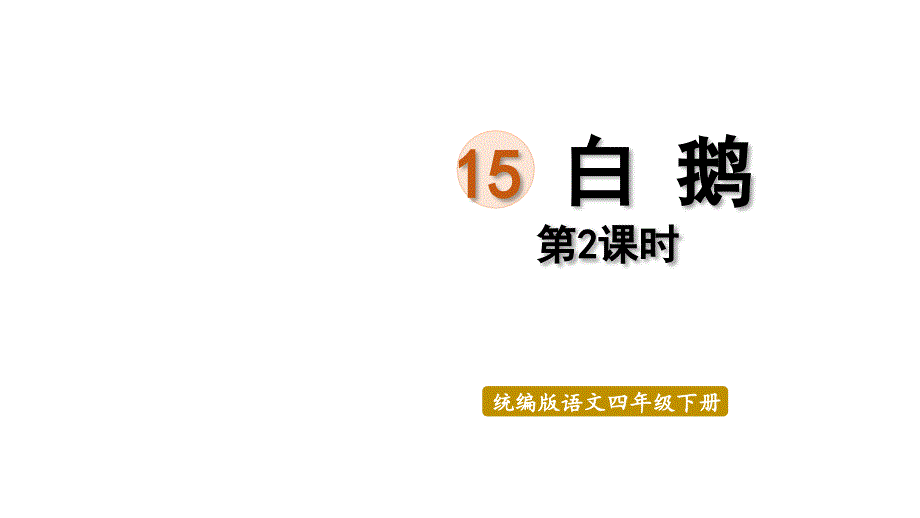 15 白 鹅

第2课时

统编版语文四年级下册